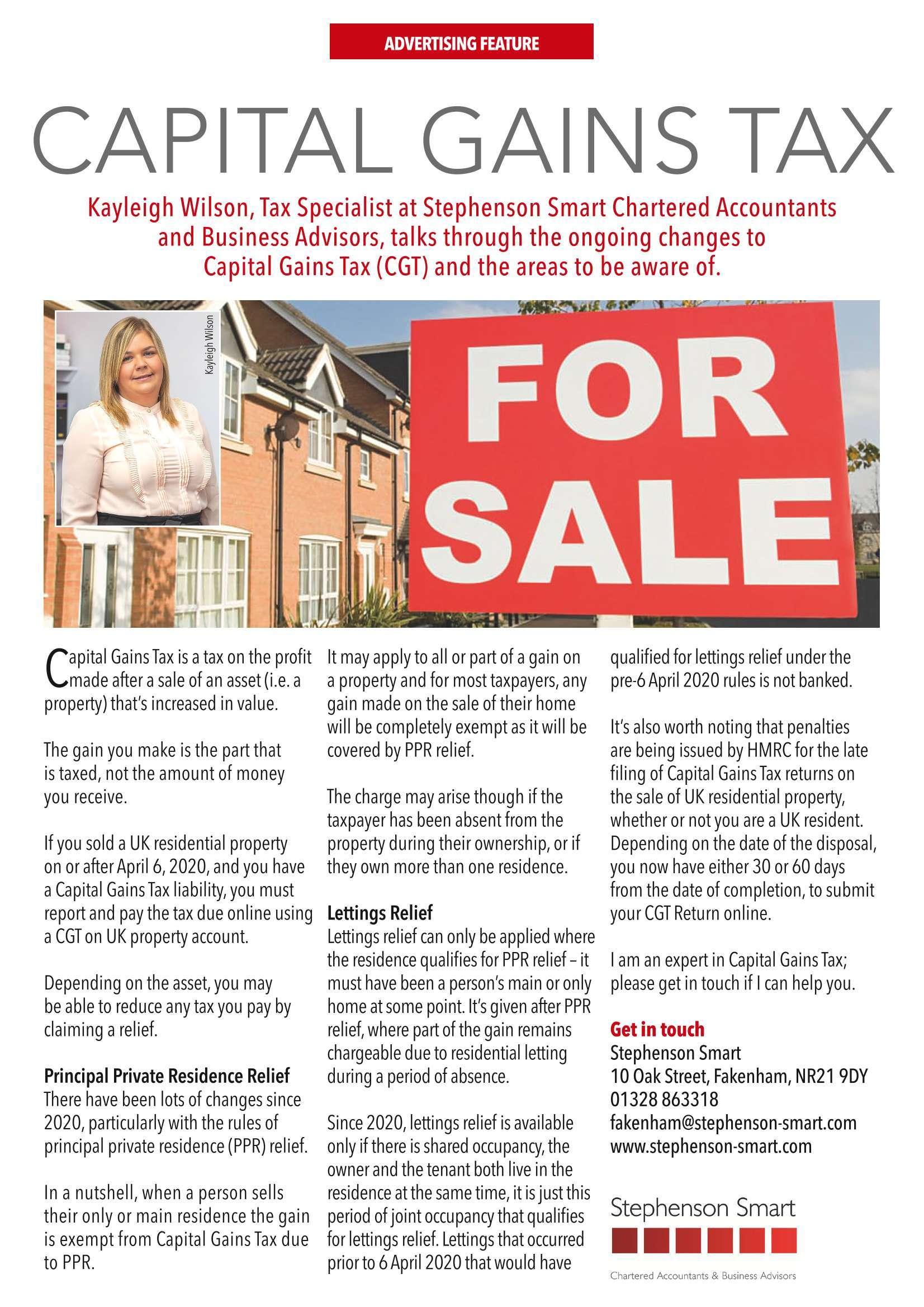 ADVERTISING FEATURE

CAPITAL GAINS TAX

Kayleigh Wilson, Tax Specialist at Stephenson Smart Chartered Accountants and Business Advisors, talks through the ongoing changes to Capital Gains Tax (CGT) and the areas to be aware of.

Kayleigh Wilson

FOR SALE

Capital Gains Tax is a tax on the profit made after a sale of an asset (i.e. a property) that's increased in value.

The gain you make is the part that is taxed, not the amount of money you receive.

If you sold a UK residential property on or after April 6, 2020, and you have a Capital Gains Tax liability, you must report and pay the tax due online using a CGT on UK property account.

Depending on the asset, you may be able to reduce any tax you pay by claiming a relief.

Principal Private Residence Relief
There have been lots of changes since 2020, particularly with the rules of principal private residence (PPR) relief.

In a nutshell, when a person sells their only or main residence the gain is exempt from Capital Gains Tax due to PPR.

It may apply to all or part of a gain on a property and for most taxpayers, any gain made on the sale of their home will be completely exempt as it will be covered by PPR relief.

The charge may arise though if the taxpayer has been absent from the property during their ownership, or if they own more than one residence.

Lettings Relief
Lettings relief can only be applied where the residence qualifies for PPR relief – it must have been a person's main or only home at some point. It's given after PPR relief, where part of the gain remains chargeable due to residential letting during a period of absence.

Since 2020, lettings relief is available only if there is shared occupancy, the owner and the tenant both live in the residence at the same time, it is just this period of joint occupancy that qualifies for lettings relief. Lettings that occurred prior to 6 April 2020 that would have qualified for lettings relief under the pre-6 April 2020 rules is not banked.

It's also worth noting that penalties are being issued by HMRC for the late filing of Capital Gains Tax returns on the sale of UK residential property, whether or not you are a UK resident. Depending on the date of the disposal, you now have either 30 or 60 days from the date of completion, to submit your CGT Return online.

I am an expert in Capital Gains Tax; please get in touch if I can help you.

Get in touch
Stephenson Smart
10 Oak Street, Fakenham, NR21 9DY
01328 863318
fakenham@stephenson-smart.com
www.stephenson-smart.com

Stephenson Smart
Chartered Accountants & Business Advisors